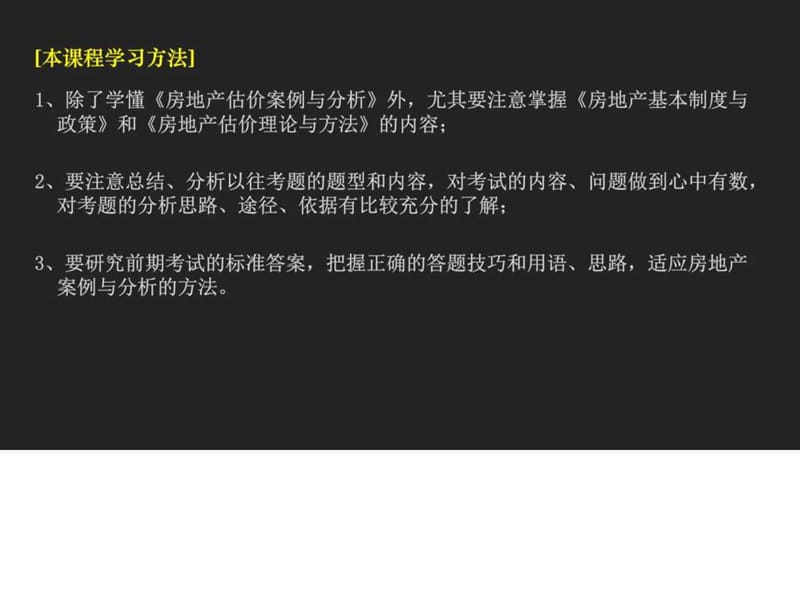 [本课程学习方法]

1、除了学懂《房地产估价案例与分析》外，尤其要注意掌握《房地产基本制度与政策》和《房地产估价理论与方法》的内容；

2、要注意总结、分析以往考题的题型和内容，对考试的内容、问题做到心中有数，对考题的分析思路、途径、依据有比较充分的了解；

3、要研究前期考试的标准答案，把握正确的答题技巧和用语、思路，适应房地产案例与分析的方法。